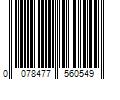 0 078477 560549